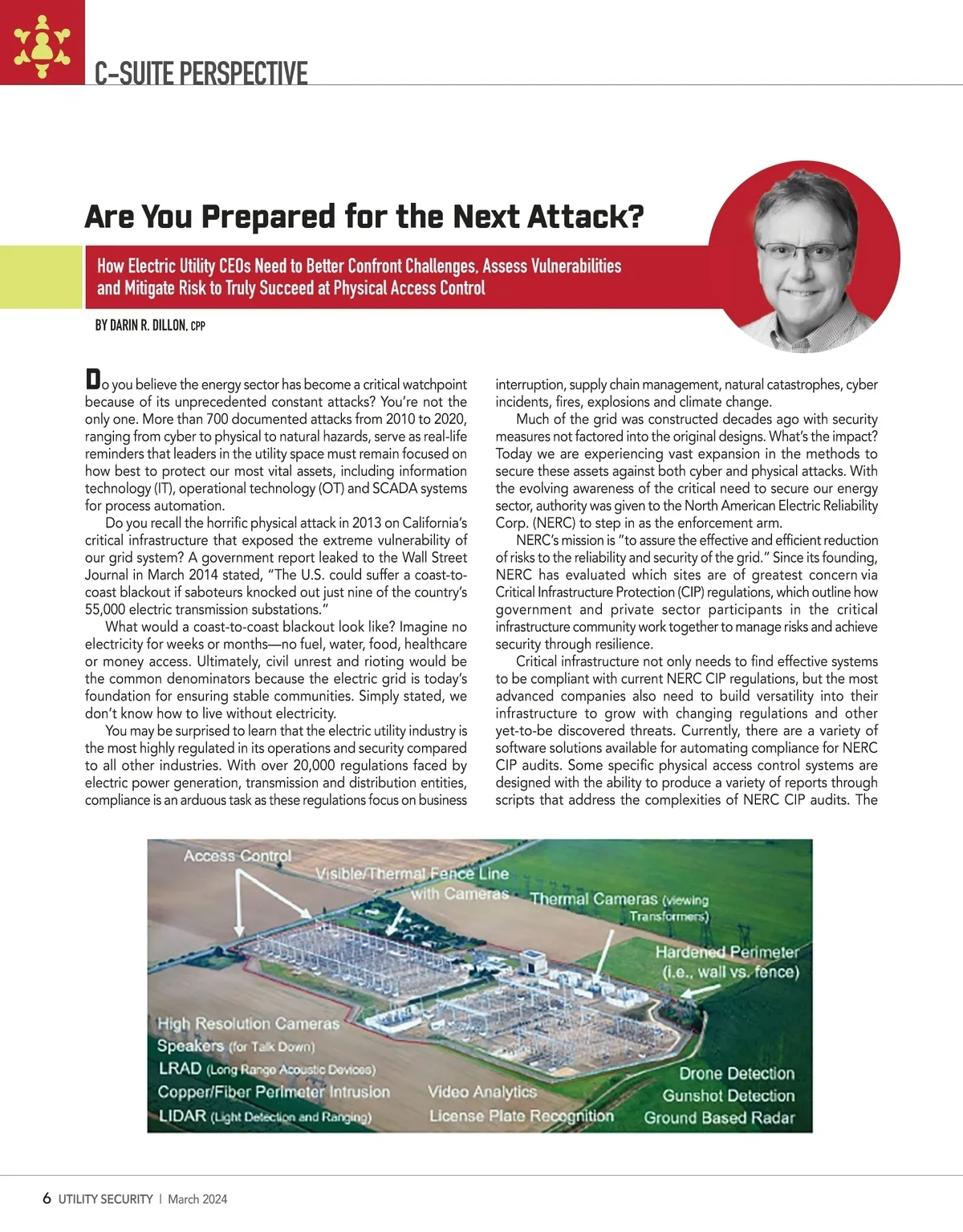 C-SUITE PERSPECTIVE

Are You Prepared for the Next Attack?

How Electric Utility CEOs Need to Better Confront Challenges, Assess Vulnerabilities and Mitigate Risk to Truly Succeed at Physical Access Control

BY DARIN R. DILLON, CPP

Do you believe the energy sector has become a critical watchpoint because of its unprecedented constant attacks? You're not the only one. More than 700 documented attacks from 2010 to 2020, ranging from cyber to physical to natural hazards, serve as real-life reminders that leaders in the utility space must remain focused on how best to protect our most vital assets, including information technology (IT), operational technology (OT) and SCADA systems for process automation.

Do you recall the horrific physical attack in 2013 on California's critical infrastructure that exposed the extreme vulnerability of our grid system? A government report leaked to the Wall Street Journal in March 2014 stated, "The U.S. could suffer a coast-to-coast blackout if saboteurs knocked out just nine of the country's 55,000 electric transmission substations."

What would a coast-to-coast blackout look like? Imagine no electricity for weeks or months—no fuel, water, food, healthcare or money access. Ultimately, civil unrest and rioting would be the common denominators because the electric grid is today's foundation for ensuring stable communities. Simply stated, we don't know how to live without electricity.

You may be surprised to learn that the electric utility industry is the most highly regulated in its operations and security compared to all other industries. With over 20,000 regulations faced by electric power generation, transmission and distribution entities, compliance is an arduous task as these regulations focus on business interruption, supply chain management, natural catastrophes, cyber incidents, fires, explosions and climate change.

Much of the grid was constructed decades ago with security measures not factored into the original designs. What's the impact? Today we are experiencing vast expansion in the methods to secure these assets against both cyber and physical attacks. With the evolving awareness of the critical need to secure our energy sector, authority was given to the North American Electric Reliability Corp. (NERC) to step in as the enforcement arm.

NERC's mission is "to assure the effective and efficient reduction of risks to the reliability and security of the grid." Since its founding, NERC has evaluated which sites are of greatest concern via Critical Infrastructure Protection (CIP) regulations, which outline how government and private sector participants in the critical infrastructure community work together to manage risks and achieve security through resilience.

Critical infrastructure not only needs to find effective systems to be compliant with current NERC CIP regulations, but the most advanced companies also need to build versatility into their infrastructure to grow with changing regulations and other yet-to-be discovered threats. Currently, there are a variety of software solutions available for automating compliance for NERC CIP audits. Some specific physical access control systems are designed with the ability to produce a variety of reports through scripts that address the complexities of NERC CIP audits. The

Access Control
Visible/Thermal Fence Line with Cameras
Thermal Cameras (viewing Transformers)
Hardened Perimeter (i.e., wall vs. fence)
High Resolution Cameras
Speakers (for Talk Down)
LRAD (Long Range Acoustic Devices)
Copper/Fiber Perimeter Intrusion
LIDAR (Light Detection and Ranging)
Video Analytics
License Plate Recognition
Drone Detection
Gunshot Detection
Ground Based Radar

6 UTILITY SECURITY | March 2024